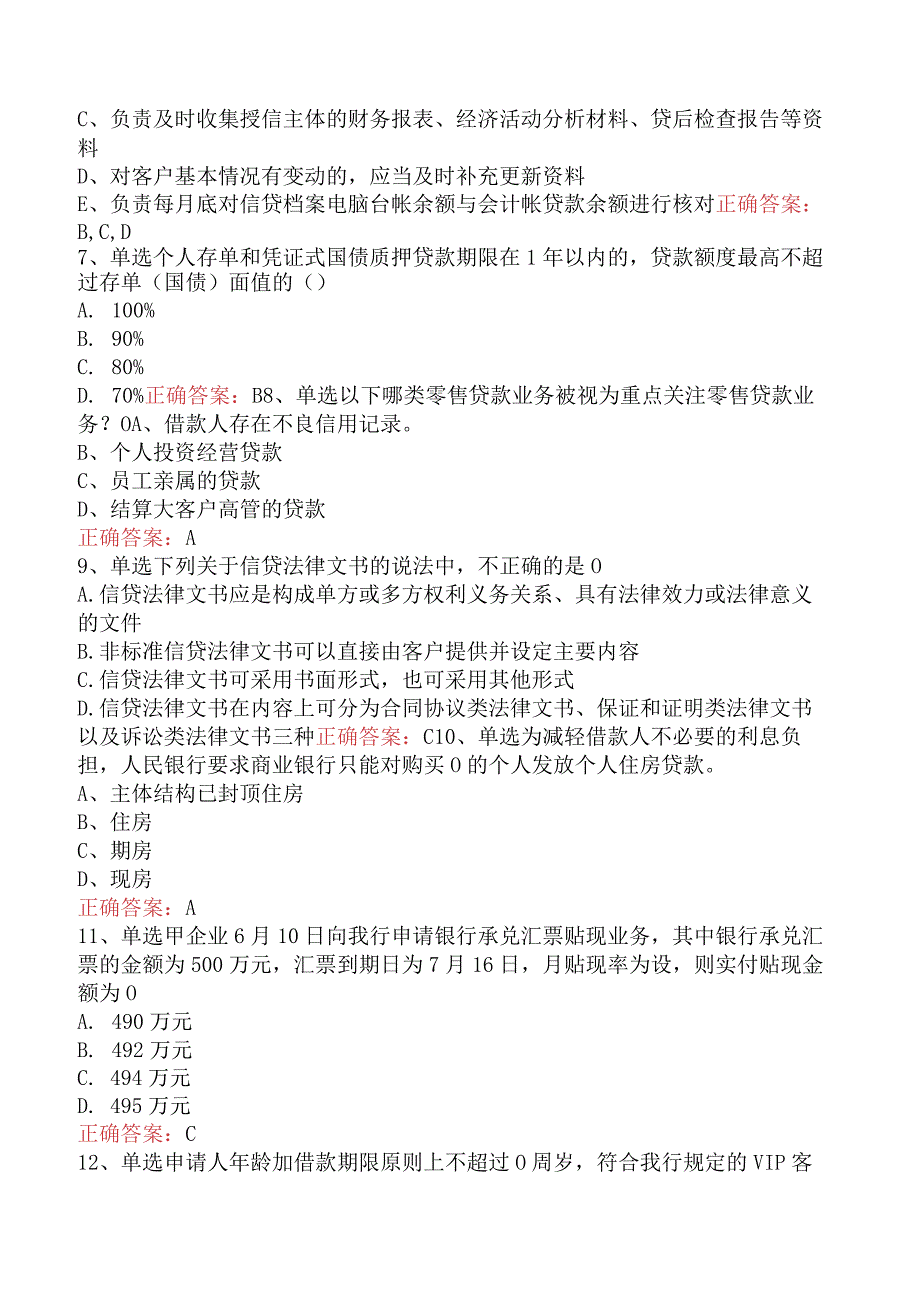 C、负责及时收集授信主体的财务报表、经济活动分析材料、贷后检查报告等资料
D、对客户基本情况有变动的，应当及时补充更新资料
E、负责每月底对信贷档案电脑台帐余额与会计帐贷款余额进行核对正确答案：B,C,D
7、单选个人存单和凭证式国债质押贷款期限在1年以内的，贷款额度最高不超过存单（国债）面值的（）
A. 100%
B. 90%
C. 80%
D. 70%正确答案：B8、单选以下哪类零售贷款业务被视为重点关注零售贷款业务？0A、借款人存在不良信用记录。
B、个人投资经营贷款
C、员工亲属的贷款
D、结算大客户高管的贷款
正确答案：A
9、单选下列关于信贷法律文书的说法中，不正确的是0
A.信贷法律文书应是构成单方或多方权利义务关系、具有法律效力或法律意义的文件
B.非标准信贷法律文书可以直接由客户提供并设定主要内容
C.信贷法律文书可采用书面形式，也可采用其他形式
D.信贷法律文书在内容上可分为合同协议类法律文书、保证和证明类法律文书以及诉讼类法律文书三种正确答案：C10、单选为减轻借款人不必要的利息负担，人民银行要求商业银行只能对购买0的个人发放个人住房贷款。
A、主体结构已封顶住房
B、住房
C、期房
D、现房
正确答案：A
11、单选甲企业6月10日向我行申请银行承兑汇票贴现业务，其中银行承兑汇票的金额为500万元，汇票到期日为7月16日，月贴现率为设，则实付贴现金额为0
A. 490万元
B. 492万元
C. 494万元
D. 495万元
正确答案：C
12、单选申请人年龄加借款期限原则上不超过0周岁，符合我行规定的VIP客